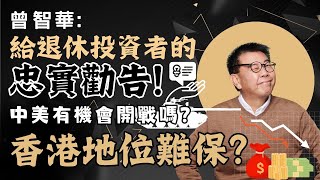 曾智華:
給退休投資者的
忠實勸告!
中美有機會開戰嗎?
香港地位難保?
$